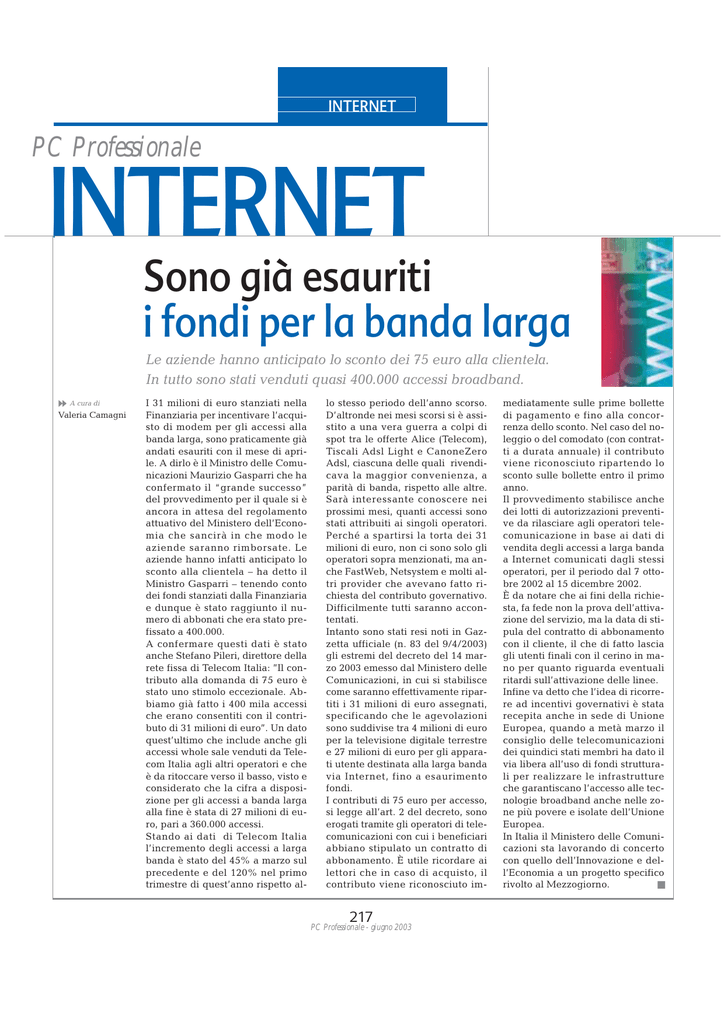 INTERNET

PC Professionale

INTERNET

Sono già esauriti
i fondi per la banda larga

Le aziende hanno anticipato lo sconto dei 75 euro alla clientela. In tutto sono stati venduti quasi 400.000 accessi broadband.

A cura di
Valeria Camagni

I 31 milioni di euro stanziati nella Finanziaria per incentivare l'acquisto di modem per gli accessi alla banda larga, sono praticamente già andati esauriti con il mese di aprile. A dirlo è il Ministro delle Comunicazioni Maurizio Gasparri che ha confermato il "grande successo" del provvedimento per il quale si è ancora in attesa del regolamento attuativo del Ministero dell'Economia che sancirà in che modo le aziende saranno rimborsate. Le aziende hanno infatti anticipato lo sconto alla clientela – ha detto il Ministro Gasparri – tenendo conto dei fondi stanziati dalla Finanziaria e dunque è stato raggiunto il numero di abbonati che era stato prefissato a 400.000.
A confermare questi dati è stato anche Stefano Pileri, direttore della rete fissa di Telecom Italia: "Il contributo alla domanda di 75 euro è stato uno stimolo eccezionale. Abbiamo già fatto i 400 mila accessi che erano consentiti con il contributo di 31 milioni di euro". Un dato quest'ultimo che include anche gli accessi whole sale venduti da Telecom Italia agli altri operatori e che è da ritoccare verso il basso, visto e considerato che la cifra a disposizione per gli accessi a banda larga alla fine è stata di 27 milioni di euro, pari a 360.000 accessi.
Stando ai dati di Telecom Italia l'incremento degli accessi a larga banda è stato del 45% a marzo sul precedente e del 120% nel primo trimestre di quest'anno rispetto allo stesso periodo dell'anno scorso.
D'altronde nei mesi scorsi si è assistito a una vera guerra a colpi di spot tra le offerte Alice (Telecom), Tiscali Adsl Light e CanoneZero Adsl, ciascuna delle quali rivendicava la maggior convenienza, a parità di banda, rispetto alle altre.
Sarà interessante conoscere nei prossimi mesi, quanti accessi sono stati attribuiti ai singoli operatori. Perché a spartirsi la torta dei 31 milioni di euro, non ci sono solo gli operatori sopra menzionati, ma anche FastWeb, Netsystem e molti altri provider che avevano fatto richiesta del contributo governativo. Difficilmente tutti saranno accontentati.
Intanto sono stati resi noti in Gazzetta ufficiale (n. 83 del 9/4/2003) gli estremi del decreto del 14 marzo 2003 emesso dal Ministero delle Comunicazioni, in cui si stabilisce come saranno effettivamente ripartiti i 31 milioni di euro assegnati, specificando che le agevolazioni sono suddivise tra 4 milioni di euro per la televisione digitale terrestre e 27 milioni di euro per gli apparati utente destinata alla larga banda via Internet, fino a esaurimento fondi.
I contributi di 75 euro per accesso, si legge all'art. 2 del decreto, sono erogati tramite gli operatori di telecomunicazioni con cui i beneficiari abbiano stipulato un contratto di abbonamento. È utile ricordare ai lettori che in caso di acquisto, il contributo viene riconosciuto immediatamente sulle prime bollette di pagamento e fino alla concorrenza dello sconto. Nel caso del noleggio o del comodato (con contratti a durata annuale) il contributo viene riconosciuto ripartendo lo sconto sulle bollette entro il primo anno.
Il provvedimento stabilisce anche dei lotti di autorizzazioni preventive da rilasciare agli operatori telecomunicazione in base ai dati di vendita degli accessi a larga banda a Internet comunicati dagli stessi operatori, per il periodo dal 7 ottobre 2002 al 15 dicembre 2002.
È da notare che ai fini della richiesta, fa fede non la prova dell'attivazione del servizio, ma la data di stipula del contratto di abbonamento con il cliente, il che di fatto lascia gli utenti finali con il cerino in mano per quanto riguarda eventuali ritardi sull'attivazione delle linee.
Infine va detto che l'idea di ricorrere ad incentivi governativi è stata recepita anche in sede di Unione Europea, quando a metà marzo il consiglio delle telecomunicazioni dei quindici stati membri ha dato il via libera all'uso di fondi strutturali per realizzare le infrastrutture che garantiscano l'accesso alle tecnologie broadband anche nelle zone più povere e isolate dell'Unione Europea.
In Italia il Ministero delle Comunicazioni sta lavorando di concerto con quello dell'Innovazione e dell'Economia a un progetto specifico rivolto al Mezzogiorno.

217
PC Professionale - giugno 2003